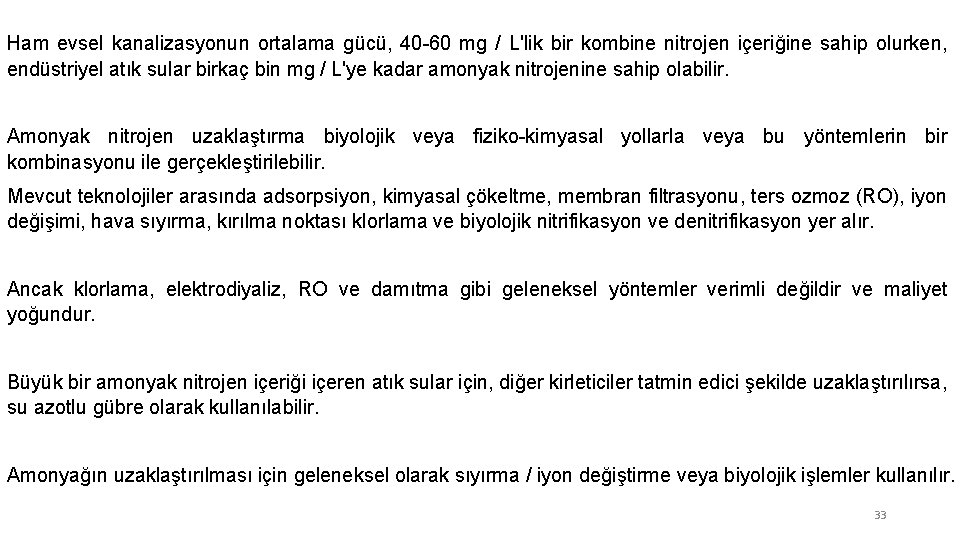 Ham evsel kanalizasyonun ortalama gücü, 40-60 mg / L'lik bir kombine nitrojen içeriğine sahip olurken, endüstriyel atık sular birkaç bin mg / L'ye kadar amonyak nitrojenine sahip olabilir.

Amonyak nitrojen uzaklaştırma biyolojik veya fiziko-kimyasal yollarla veya bu yöntemlerin bir kombinasyonu ile gerçekleştirilebilir.

Mevcut teknolojiler arasında adsorpsiyon, kimyasal çökeltme, membran filtrasyonu, ters ozmoz (RO), iyon değişimi, hava sıyırma, kırılma noktası klorlama ve biyolojik nitrifikasyon ve denitrifikasyon yer alır.

Ancak klorlama, elektrodiyaliz, RO ve damıtma gibi geleneksel yöntemler verimli değildir ve maliyet yoğundur.

Büyük bir amonyak nitrojen içeriği içeren atık sular için, diğer kirleticiler tatmin edici şekilde uzaklaştırılırsa, su azotlu gübre olarak kullanılabilir.

Amonyağın uzaklaştırılması için geleneksel olarak sıyırma / iyon değiştirme veya biyolojik işlemler kullanılır.

33